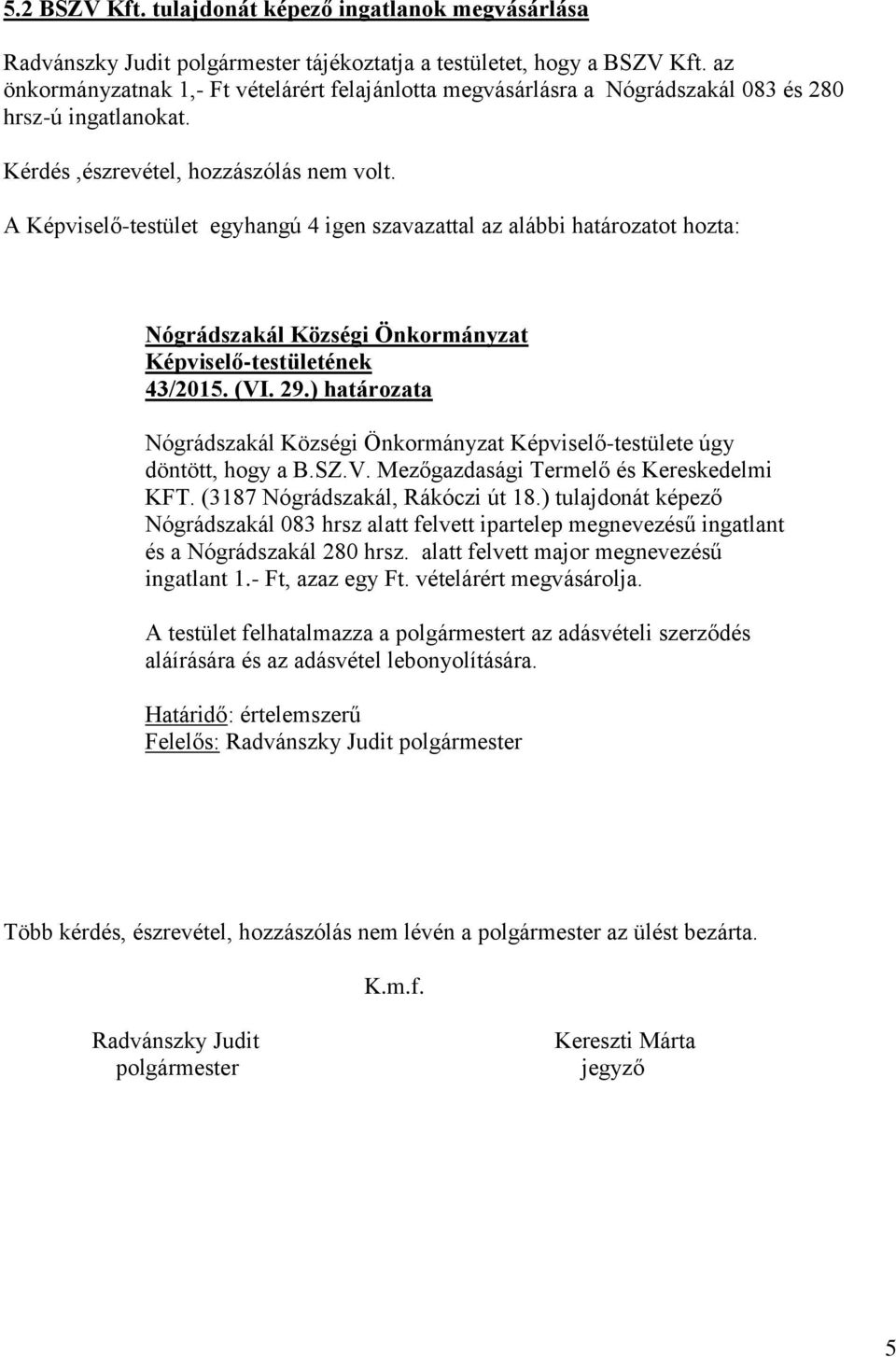 5.2 BSZV Kft. tulajdonát képező ingatlanok megvásárlása

Radvánszky Judit polgármester tájékoztatja a testületet, hogy a BSZV Kft. az önkormányzatnak 1,- Ft vételárért felajánlotta megvásárlásra a Nógrádszakál 083 és 280 hrsz-ú ingatlanokat.

Kérdés ,észrevétel, hozzászólás nem volt.

A Képviselő-testület egyhangú 4 igen szavazattal az alábbi határozatot hozta:

Nógrádszakál Községi Önkormányzat
Képviselő-testületének
43/2015. (VI. 29.) határozata

Nógrádszakál Községi Önkormányzat Képviselő-testülete úgy döntött, hogy a B.SZ.V. Mezőgazdasági Termelő és Kereskedelmi KFT. (3187 Nógrádszakál, Rákóczi út 18.) tulajdonát képező Nógrádszakál 083 hrsz alatt felvett ipartelep megnevezésű ingatlant és a Nógrádszakál 280 hrsz. alatt felvett major megnevezésű ingatlant 1.- Ft, azaz egy Ft. vételárért megvásárolja.

A testület felhatalmazza a polgármestert az adásvételi szerződés aláírására és az adásvétel lebonyolítására.

Határidő: értelemszerű
Felelős: Radvánszky Judit polgármester

Több kérdés, észrevétel, hozzászólás nem lévén a polgármester az ülést bezárta.

K.m.f.

Radvánszky Judit
polgármester

Kereszti Márta
jegyző

5